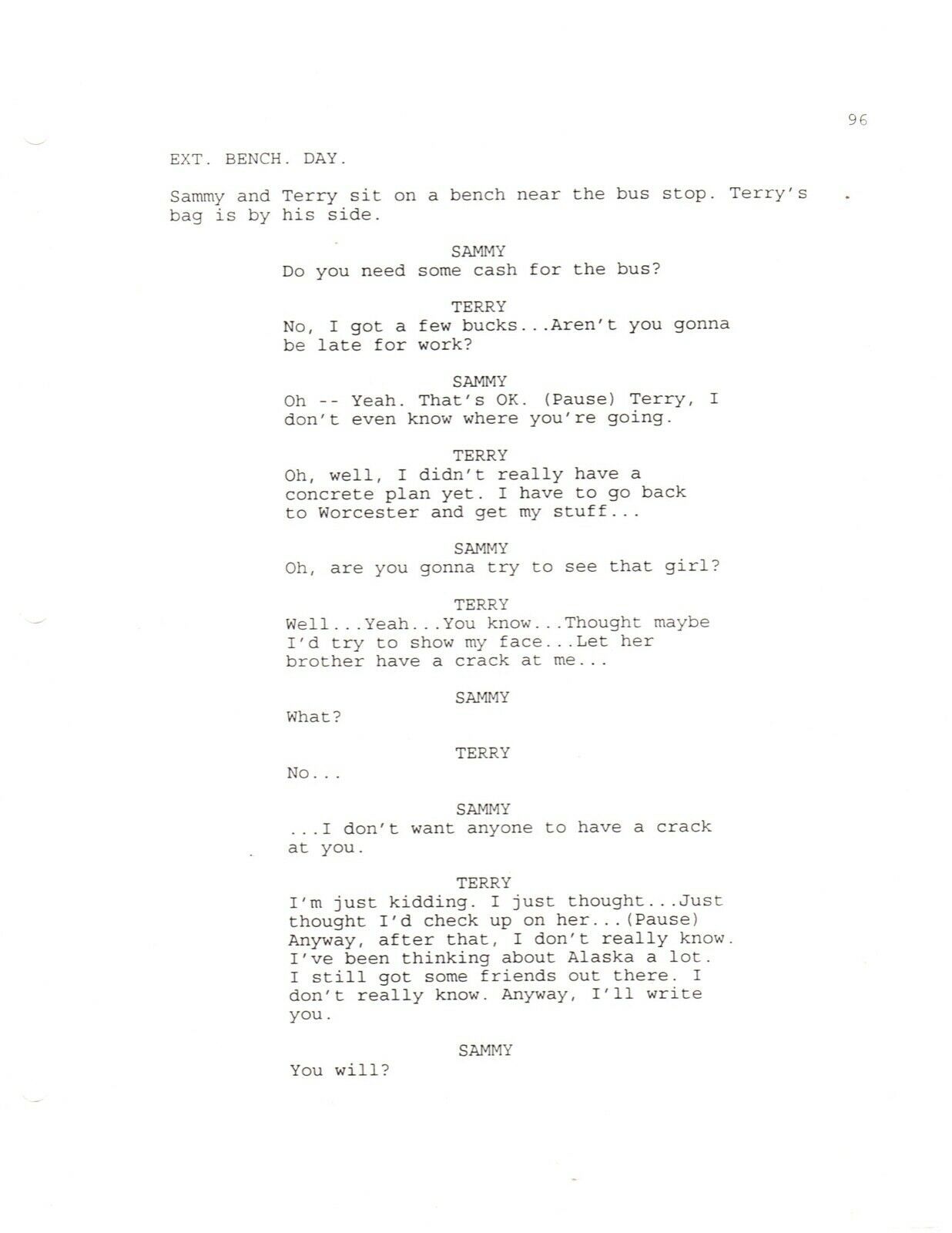 96

EXT. BENCH. DAY.

Sammy and Terry sit on a bench near the bus stop. Terry's bag is by his side.

SAMMY
Do you need some cash for the bus?

TERRY
No, I got a few bucks...Aren't you gonna be late for work?

SAMMY
Oh -- Yeah. That's OK. (Pause) Terry, I don't even know where you're going.

TERRY
Oh, well, I didn't really have a concrete plan yet. I have to go back to Worcester and get my stuff...

SAMMY
Oh, are you gonna try to see that girl?

TERRY
Well...Yeah...You know...Thought maybe I'd try to show my face...Let her brother have a crack at me...

SAMMY
What?

TERRY
No...

SAMMY
...I don't want anyone to have a crack at you.

TERRY
I'm just kidding. I just thought...Just thought I'd check up on her...(Pause) Anyway, after that, I don't really know. I've been thinking about Alaska a lot. I still got some friends out there. I don't really know. Anyway, I'll write you.

SAMMY
You will?